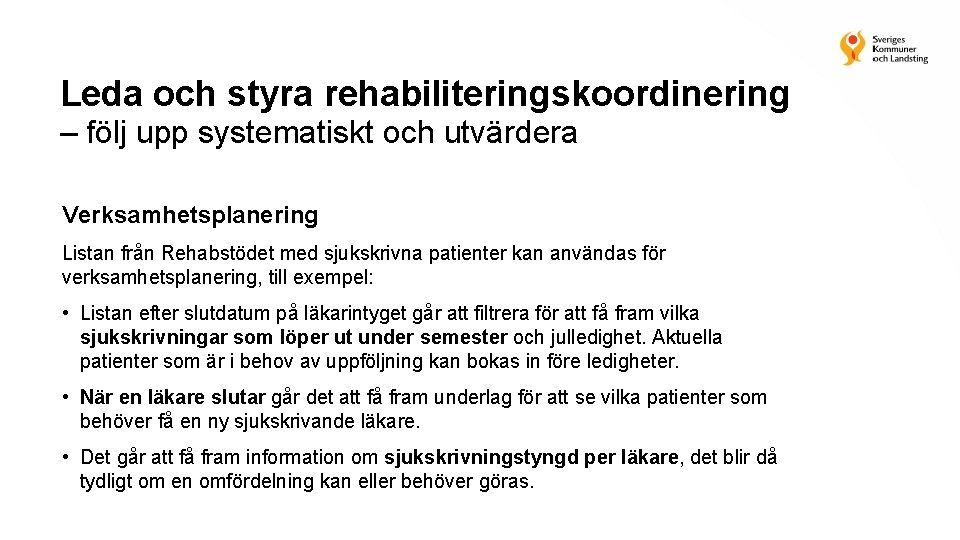 Sveriges
Kommuner
och Landsting

Leda och styra rehabiliteringskoordinering
– följ upp systematiskt och utvärdera

Verksamhetsplanering

Listan från Rehabstödet med sjukskrivna patienter kan användas för verksamhetsplanering, till exempel:

• Listan efter slutdatum på läkarintyget går att filtrera för att få fram vilka sjukskrivningar som löper ut under semester och julledighet. Aktuella patienter som är i behov av uppföljning kan bokas in före ledigheter.

• När en läkare slutar går det att få fram underlag för att se vilka patienter som behöver få en ny sjukskrivande läkare.

• Det går att få fram information om sjukskrivningstyngd per läkare, det blir då tydligt om en omfördelning kan eller behöver göras.